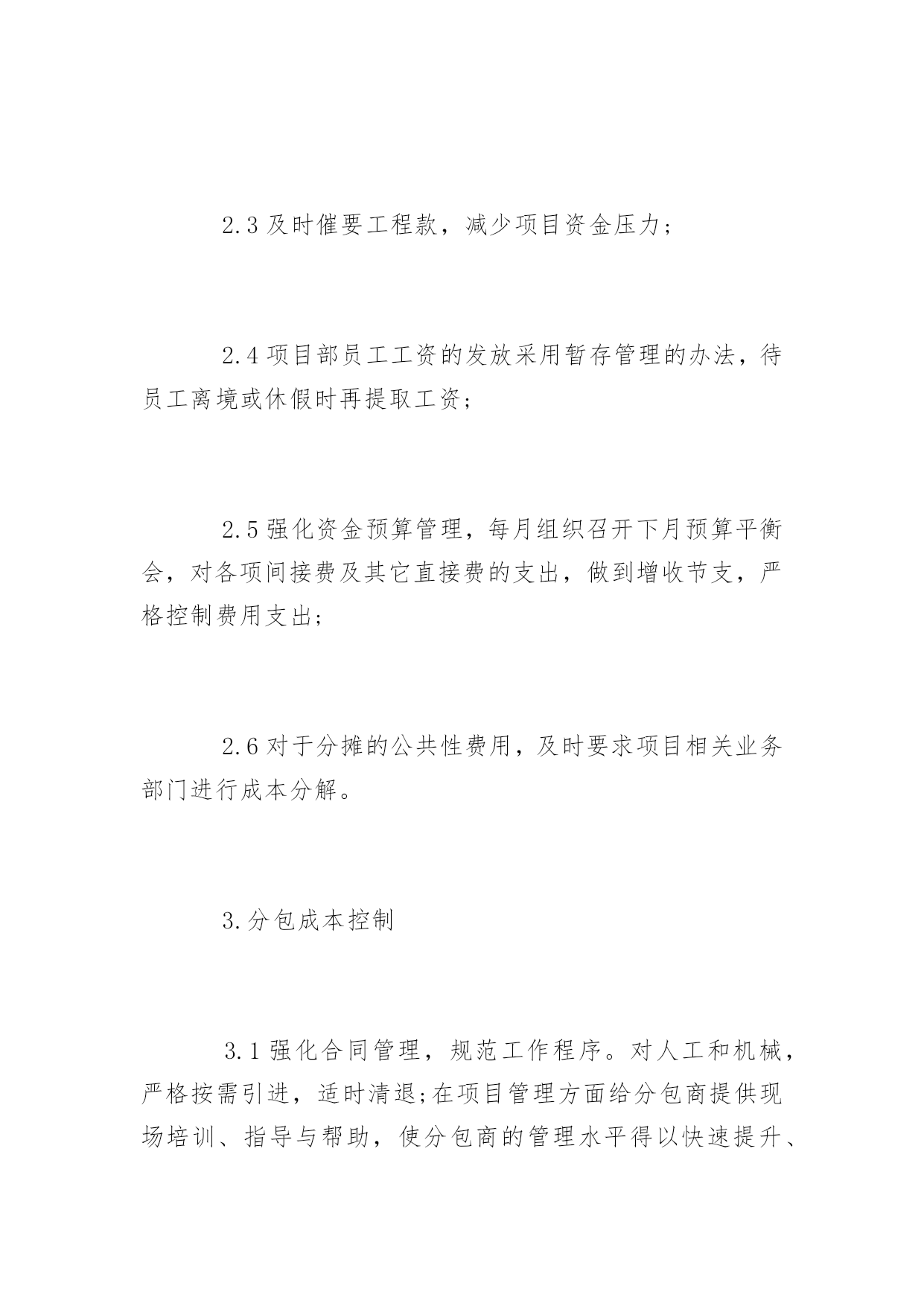 2.3 及时催要工程款，减少项目资金压力；

2.4 项目部员工工资的发放采用暂存管理的办法，待员工离境或休假时再提取工资；

2.5 强化资金预算管理，每月组织召开下月预算平衡会，对各项间接费及其它直接费的支出，做到增收节支，严格控制费用支出；

2.6 对于分摊的公共性费用，及时要求项目相关业务部门进行成本分解。

3.分包成本控制

3.1 强化合同管理，规范工作程序。对人工和机械，严格按需引进，适时清退;在项目管理方面给分包商提供现场培训、指导与帮助，使分包商的管理水平得以快速提升、